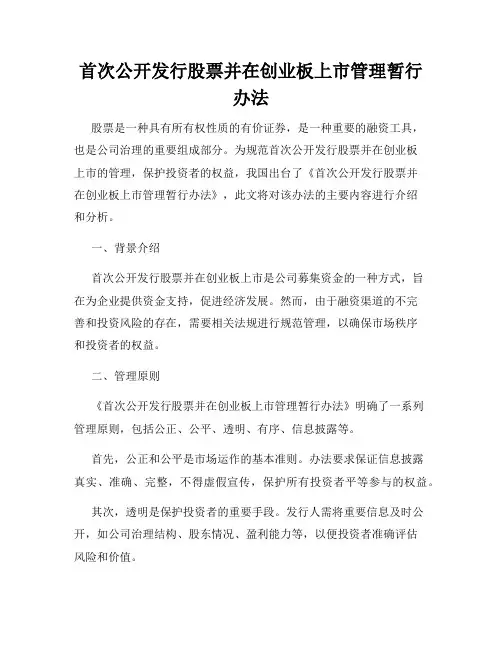 首次公开发行股票并在创业板上市管理暂行办法

股票是一种具有所有权性质的有价证券，是一种重要的融资工具，也是公司治理的重要组成部分。为规范首次公开发行股票并在创业板上市的管理，保护投资者的权益，我国出台了《首次公开发行股票并在创业板上市管理暂行办法》，此文将对该办法的主要内容进行介绍和分析。

一、背景介绍

首次公开发行股票并在创业板上市是公司募集资金的一种方式，旨在为企业提供资金支持，促进经济发展。然而，由于融资渠道的不完善和投资风险的存在，需要相关法规进行规范管理，以确保市场秩序和投资者的权益。

二、管理原则

《首次公开发行股票并在创业板上市管理暂行办法》明确了一系列管理原则，包括公正、公平、透明、有序、信息披露等。

首先，公正和公平是市场运作的基本准则。办法要求保证信息披露真实、准确、完整，不得虚假宣传，保护所有投资者平等参与的权益。

其次，透明是保护投资者的重要手段。发行人需将重要信息及时公开，如公司治理结构、股东情况、盈利能力等，以便投资者准确评估风险和价值。